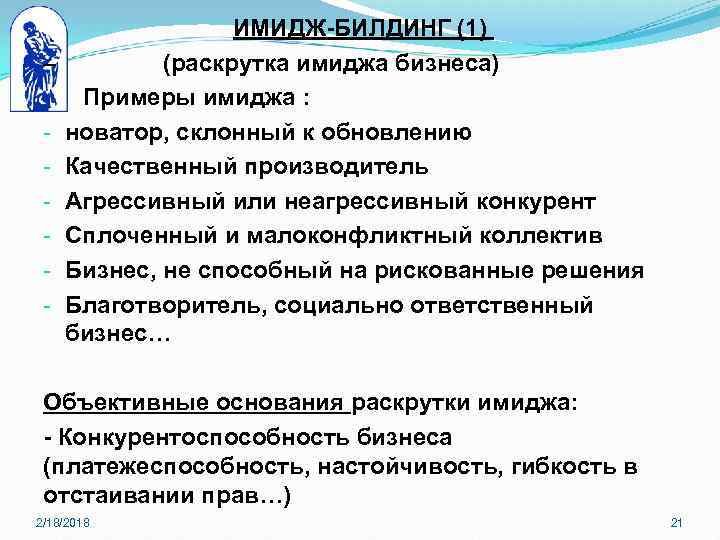 ИМИДЖ-БИЛДИНГ (1)
(раскрутка имиджа бизнеса)

Примеры имиджа :
- новатор, склонный к обновлению
- Качественный производитель
- Агрессивный или неагрессивный конкурент
- Сплоченный и малоконфликтный коллектив
- Бизнес, не способный на рискованные решения
- Благотворитель, социально ответственный бизнес…

Объективные основания раскрутки имиджа:
- Конкурентоспособность бизнеса (платежеспособность, настойчивость, гибкость в отстаивании прав…)

2/18/2018
21